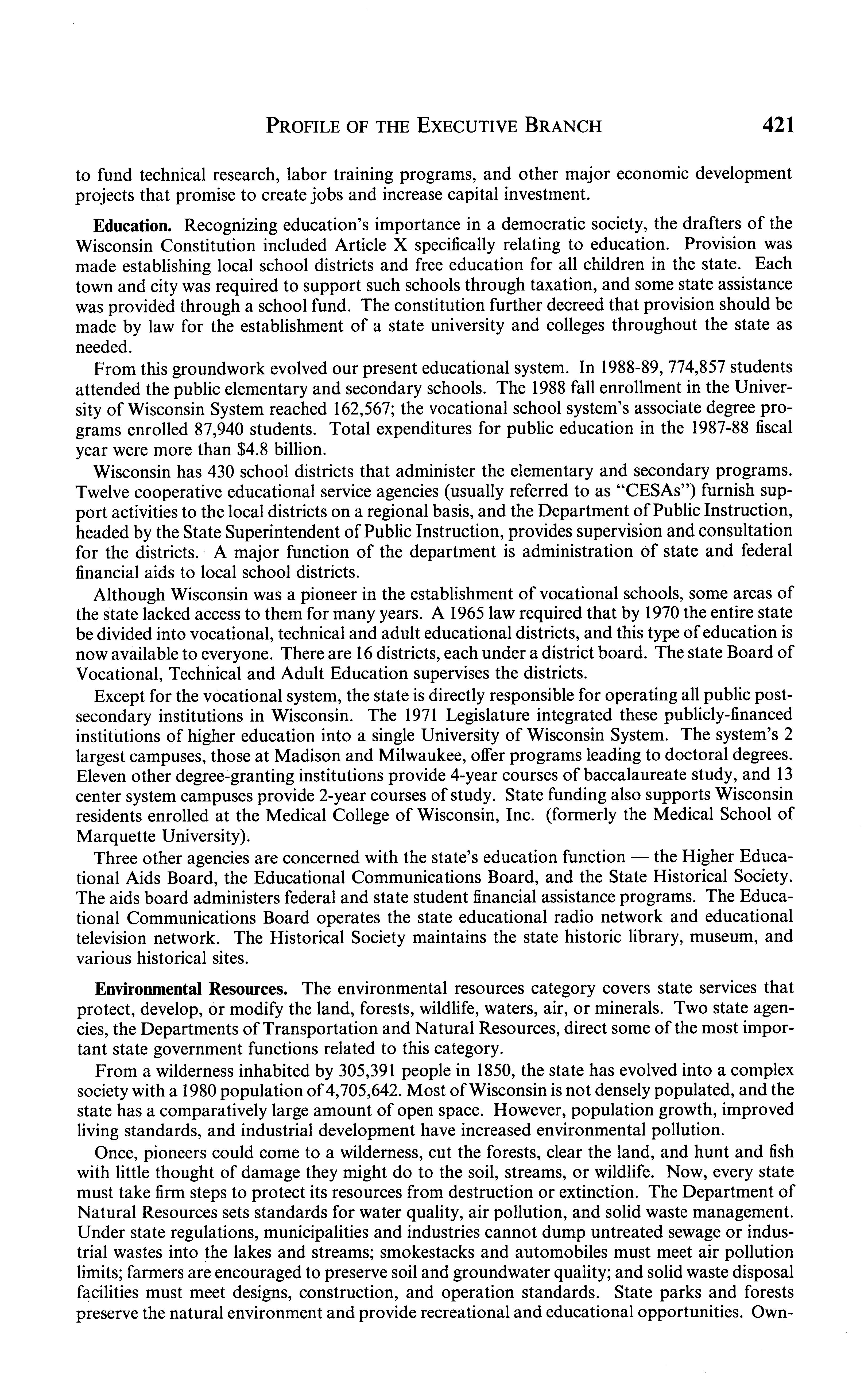 PROFILE OF THE EXECUTIVE BRANCH 421

to fund technical research, labor training programs, and other major economic development projects that promise to create jobs and increase capital investment.

Education. Recognizing education's importance in a democratic society, the drafters of the Wisconsin Constitution included Article X specifically relating to education. Provision was made establishing local school districts and free education for all children in the state. Each town and city was required to support such schools through taxation, and some state assistance was provided through a school fund. The constitution further decreed that provision should be made by law for the establishment of a state university and colleges throughout the state as needed.

From this groundwork evolved our present educational system. In 1988-89, 774,857 students attended the public elementary and secondary schools. The 1988 fall enrollment in the University of Wisconsin System reached 162,567; the vocational school system's associate degree programs enrolled 87,940 students. Total expenditures for public education in the 1987-88 fiscal year were more than $4.8 billion.

Wisconsin has 430 school districts that administer the elementary and secondary programs. Twelve cooperative educational service agencies (usually referred to as "CESAs") furnish support activities to the local districts on a regional basis, and the Department of Public Instruction, headed by the State Superintendent of Public Instruction, provides supervision and consultation for the districts. A major function of the department is administration of state and federal financial aids to local school districts.

Although Wisconsin was a pioneer in the establishment of vocational schools, some areas of the state lacked access to them for many years. A 1965 law required that by 1970 the entire state be divided into vocational, technical and adult educational districts, and this type of education is now available to everyone. There are 16 districts, each under a district board. The state Board of Vocational, Technical and Adult Education supervises the districts.

Except for the vocational system, the state is directly responsible for operating all public postsecondary institutions in Wisconsin. The 1971 Legislature integrated these publicly-financed institutions of higher education into a single University of Wisconsin System. The system's 2 largest campuses, those at Madison and Milwaukee, offer programs leading to doctoral degrees. Eleven other degree-granting institutions provide 4-year courses of baccalaureate study, and 13 center system campuses provide 2-year courses of study. State funding also supports Wisconsin residents enrolled at the Medical College of Wisconsin, Inc. (formerly the Medical School of Marquette University).

Three other agencies are concerned with the state's education function — the Higher Educational Aids Board, the Educational Communications Board, and the State Historical Society. The aids board administers federal and state student financial assistance programs. The Educational Communications Board operates the state educational radio network and educational television network. The Historical Society maintains the state historic library, museum, and various historical sites.

Environmental Resources. The environmental resources category covers state services that protect, develop, or modify the land, forests, wildlife, waters, air, or minerals. Two state agencies, the Departments of Transportation and Natural Resources, direct some of the most important state government functions related to this category.

From a wilderness inhabited by 305,391 people in 1850, the state has evolved into a complex society with a 1980 population of 4,705,642. Most of Wisconsin is not densely populated, and the state has a comparatively large amount of open space. However, population growth, improved living standards, and industrial development have increased environmental pollution.

Once, pioneers could come to a wilderness, cut the forests, clear the land, and hunt and fish with little thought of damage they might do to the soil, streams, or wildlife. Now, every state must take firm steps to protect its resources from destruction or extinction. The Department of Natural Resources sets standards for water quality, air pollution, and solid waste management. Under state regulations, municipalities and industries cannot dump untreated sewage or industrial wastes into the lakes and streams; smokestacks and automobiles must meet air pollution limits; farmers are encouraged to preserve soil and groundwater quality; and solid waste disposal facilities must meet designs, construction, and operation standards. State parks and forests preserve the natural environment and provide recreational and educational opportunities. Own-